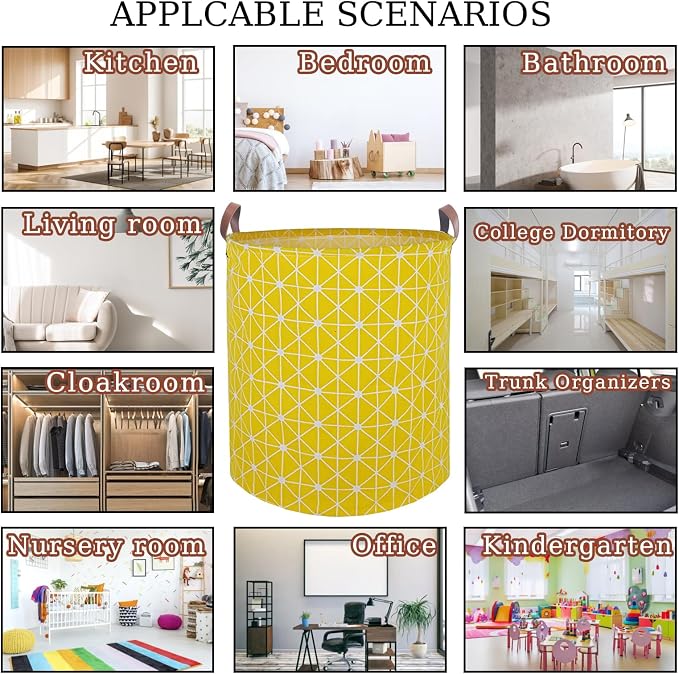 APPLCABLE SCENARIOS

Kitchen

Bedroom

Bathroom

Living room

College Dormitory

Cloakroom

Trunk Organizers

Nursery room

Office

Kindergarten